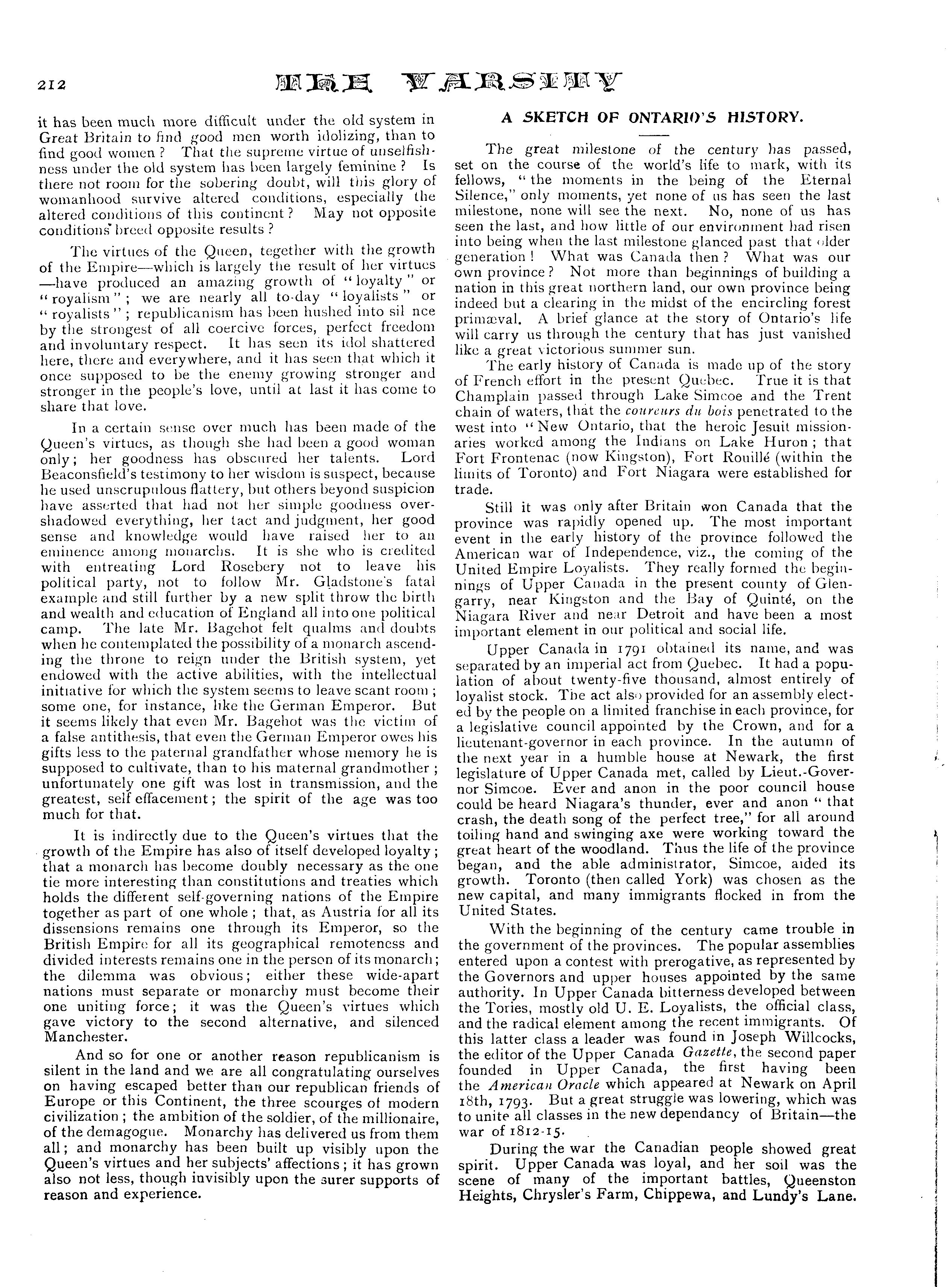 212 THE VARSITY

it has been much more difficult under the old system in Great Britain to find good men worth idolizing, than to find good women? That the supreme virtue of unselfishness under the old system has been largely feminine? Is there not room for the sobering doubt, will this glory of womanhood survive altered conditions, especially the altered conditions of this continent? May not opposite conditions breed opposite results?

The virtues of the Queen, together with the growth of the Empire—which is largely the result of her virtues—have produced an amazing growth of "loyalty" or "royalism"; we are nearly all to-day "loyalists" or "royalists"; republicanism has been hushed into sil nce by the strongest of all coercive forces, perfect freedom and involuntary respect. It has seen its idol shattered here, there and everywhere, and it has seen that which it once supposed to be the enemy growing stronger and stronger in the people's love, until at last it has come to share that love.

In a certain sense over much has been made of the Queen's virtues, as though she had been a good woman only; her goodness has obscured her talents. Lord Beaconsfield's testimony to her wisdom is suspect, because he used unscrupulous flattery, but others beyond suspicion have asserted that had not her simple goodness overshadowed everything, her tact and judgment, her good sense and knowledge would have raised her to an eminence among monarchs. It is she who is credited with entreating Lord Rosebery not to leave his political party, not to follow Mr. Gladstone's fatal example and still further by a new split throw the birth and wealth and education of England all into one political camp. The late Mr. Bagehot felt qualms and doubts when he contemplated the possibility of a monarch ascending the throne to reign under the British system, yet endowed with the active abilities, with the intellectual initiative for which the system seems to leave scant room; some one, for instance, like the German Emperor. But it seems likely that even Mr. Bagehot was the victim of a false antithesis, that even the German Emperor owes his gifts less to the paternal grandfather whose memory he is supposed to cultivate, than to his maternal grandmother; unfortunately one gift was lost in transmission, and the greatest, self effacement; the spirit of the age was too much for that.

It is indirectly due to the Queen's virtues that the growth of the Empire has also of itself developed loyalty; that a monarch has become doubly necessary as the one tie more interesting than constitutions and treaties which holds the different self-governing nations of the Empire together as part of one whole; that, as Austria for all its dissensions remains one through its Emperor, so the British Empire for all its geographical remoteness and divided interests remains one in the person of its monarch; the dilemma was obvious; either these wide-apart nations must separate or monarchy must become their one uniting force; it was the Queen's virtues which gave victory to the second alternative, and silenced Manchester.

And so for one or another reason republicanism is silent in the land and we are all congratulating ourselves on having escaped better than our republican friends of Europe or this Continent, the three scourges of modern civilization; the ambition of the soldier, of the millionaire, of the demagogue. Monarchy has delivered us from them all; and monarchy has been built up visibly upon the Queen's virtues and her subjects' affections; it has grown also not less, though invisibly upon the surer supports of reason and experience.

A SKETCH OF ONTARIO'S HISTORY.

The great milestone of the century has passed, set on the course of the world's life to mark, with its fellows, "the moments in the being of the Eternal Silence," only moments, yet none of us has seen the last milestone, none will see the next. No, none of us has seen the last, and how little of our environment had risen into being when the last milestone glanced past that older generation! What was Canada then? What was our own province? Not more than beginnings of building a nation in this great northern land, our own province being indeed but a clearing in the midst of the encircling forest primæval. A brief glance at the story of Ontario's life will carry us through the century that has just vanished like a great victorious summer sun.

The early history of Canada is made up of the story of French effort in the present Quebec. True it is that Champlain passed through Lake Simcoe and the Trent chain of waters, that the coureurs du bois penetrated to the west into "New Ontario, that the heroic Jesuit missionaries worked among the Indians on Lake Huron; that Fort Frontenac (now Kingston), Fort Rouillé (within the limits of Toronto) and Fort Niagara were established for trade.

Still it was only after Britain won Canada that the province was rapidly opened up. The most important event in the early history of the province followed the American war of Independence, viz., the coming of the United Empire Loyalists. They really formed the beginnings of Upper Canada in the present county of Glengarry, near Kingston and the Bay of Quinté, on the Niagara River and near Detroit and have been a most important element in our political and social life.

Upper Canada in 1791 obtained its name, and was separated by an imperial act from Quebec. It had a population of about twenty-five thousand, almost entirely of loyalist stock. The act also provided for an assembly elected by the people on a limited franchise in each province, for a legislative council appointed by the Crown, and for a lieutenant-governor in each province. In the autumn of the next year in a humble house at Newark, the first legislature of Upper Canada met, called by Lieut.-Governor Simcoe. Ever and anon in the poor council house could be heard Niagara's thunder, ever and anon "that crash, the death song of the perfect tree," for all around toiling hand and swinging axe were working toward the great heart of the woodland. Thus the life of the province began, and the able administrator, Simcoe, aided its growth. Toronto (then called York) was chosen as the new capital, and many immigrants flocked in from the United States.

With the beginning of the century came trouble in the government of the provinces. The popular assemblies entered upon a contest with prerogative, as represented by the Governors and upper houses appointed by the same authority. In Upper Canada bitterness developed between the Tories, mostly old U. E. Loyalists, the official class, and the radical element among the recent immigrants. Of this latter class a leader was found in Joseph Willcocks, the editor of the Upper Canada Gazette, the second paper founded in Upper Canada, the first having been the American Oracle which appeared at Newark on April 18th, 1793. But a great struggle was lowering, which was to unite all classes in the new dependancy of Britain—the war of 1812-15.

During the war the Canadian people showed great spirit. Upper Canada was loyal, and her soil was the scene of many of the important battles, Queenston Heights, Chrysler's Farm, Chippewa, and Lundy's Lane.